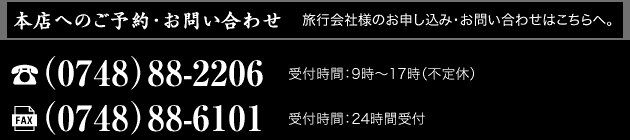 本店へのご予約・お問い合わせ　旅行会社様のお申し込み・お問い合わせはこちらへ。

☎ (0748) 88-2206　受付時間：9時～17時（不定休）

FAX (0748) 88-6101　受付時間：24時間受付